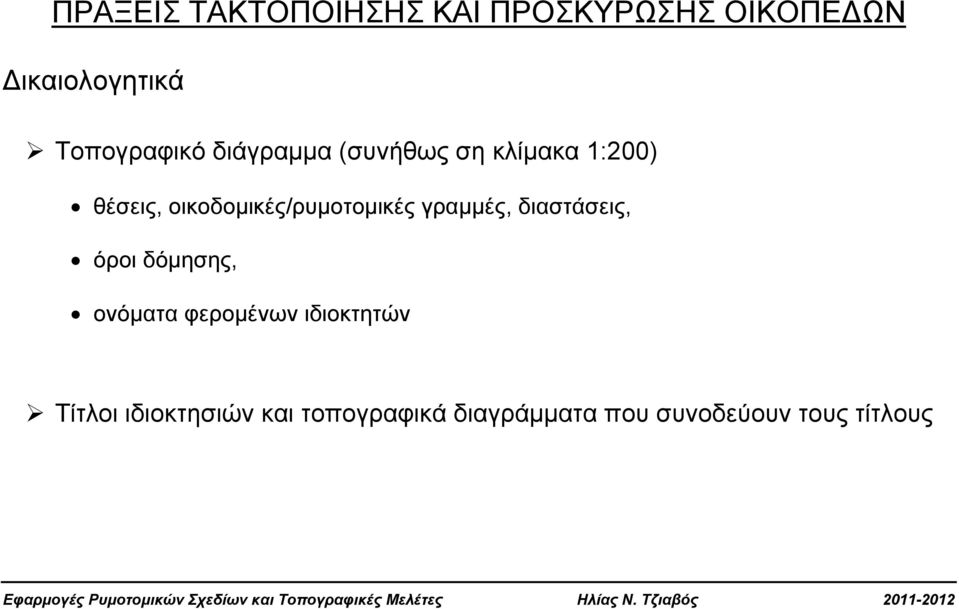 ΠΡΑΞΕΙΣ ΤΑΚΤΟΠΟΙΗΣΗΣ ΚΑΙ ΠΡΟΣΚΥΡΩΣΗΣ ΟΙΚΟΠΕΔΩΝ

Δικαιολογητικά

➢ Τοπογραφικό διάγραμμα (συνήθως ση κλίμακα 1:200)

• θέσεις, οικοδομικές/ρυμοτομικές γραμμές, διαστάσεις,

• όροι δόμησης,

• ονόματα φερομένων ιδιοκτητών

➢ Τίτλοι ιδιοκτησιών και τοπογραφικά διαγράμματα που συνοδεύουν τους τίτλους

Εφαρμογές Ρυμοτομικών Σχεδίων και Τοπογραφικές Μελέτες Ηλίας Ν. Τζιαβός 2011-2012